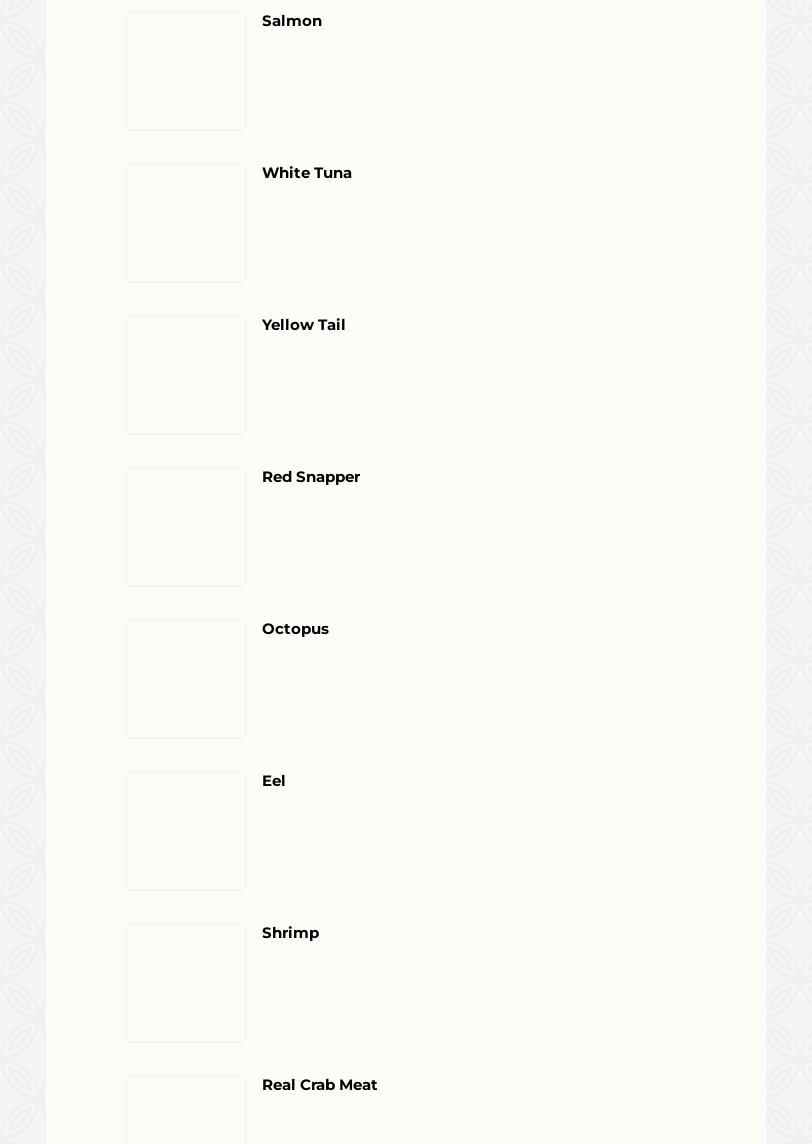 Salmon

White Tuna

Yellow Tail

Red Snapper

Octopus

Eel

Shrimp

Real Crab Meat